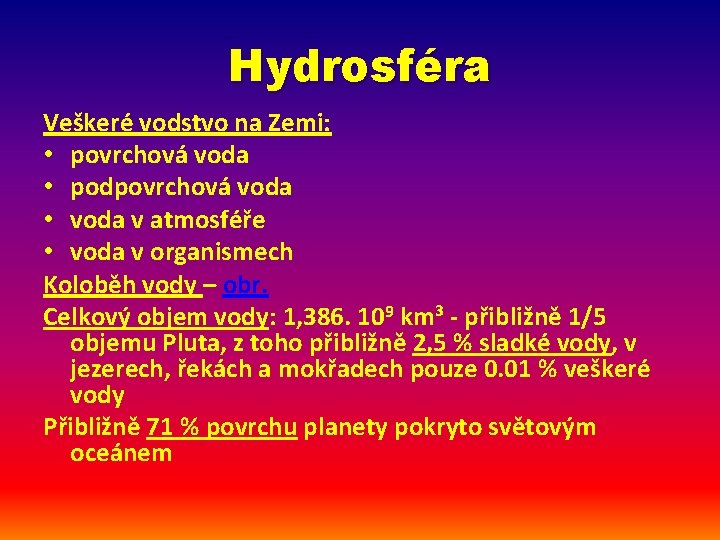 Hydrosféra

Veškeré vodstvo na Zemi:
• povrchová voda
• podpovrchová voda
• voda v atmosféře
• voda v organismech

Koloběh vody – obr.

Celkový objem vody: 1,386. $10^9$ $km^3$ - přibližně 1/5 objemu Pluta, z toho přibližně 2,5 % sladké vody, v jezerech, řekách a mokřadech pouze 0.01 % veškeré vody

Přibližně 71 % povrchu planety pokryto světovým oceánem